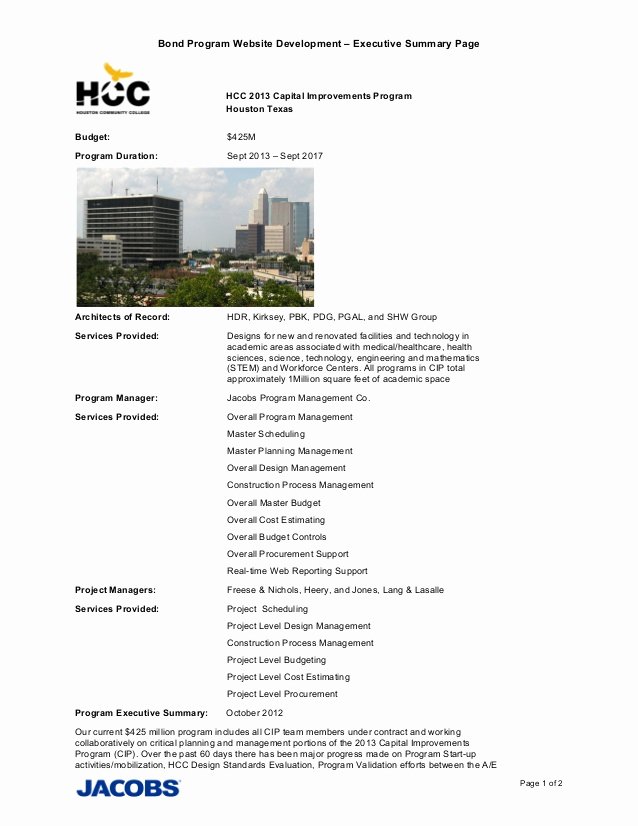 Bond Program Website Development – Executive Summary Page

HCC
HOUSTON COMMUNITY COLLEGE

HCC 2013 Capital Improvements Program
Houston Texas

Budget: $425M

Program Duration: Sept 2013 – Sept 2017

Architects of Record: HDR, Kirksey, PBK, PDG, PGAL, and SHW Group

Services Provided: Designs for new and renovated facilities and technology in academic areas associated with medical/healthcare, health sciences, science, technology, engineering and mathematics (STEM) and Workforce Centers. All programs in CIP total approximately 1Million square feet of academic space

Program Manager: Jacobs Program Management Co.

Services Provided: Overall Program Management
Master Scheduling
Master Planning Management
Overall Design Management
Construction Process Management
Overall Master Budget
Overall Cost Estimating
Overall Budget Controls
Overall Procurement Support
Real-time Web Reporting Support

Project Managers: Freese & Nichols, Heery, and Jones, Lang & Lasalle

Services Provided: Project Scheduling
Project Level Design Management
Construction Process Management
Project Level Budgeting
Project Level Cost Estimating
Project Level Procurement

Program Executive Summary: October 2012

Our current $425 million program includes all CIP team members under contract and working collaboratively on critical planning and management portions of the 2013 Capital Improvements Program (CIP). Over the past 60 days there has been major progress made on Program Start-up activities/mobilization, HCC Design Standards Evaluation, Program Validation efforts between the A/E

JACOBS

Page 1 of 2